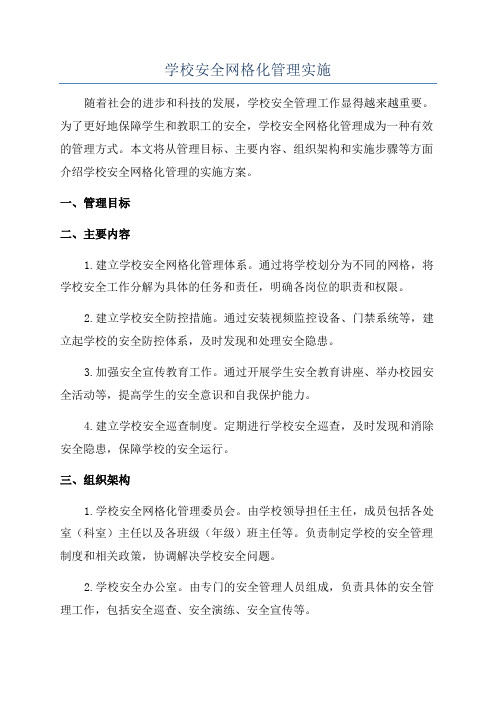 学校安全网格化管理实施

随着社会的进步和科技的发展，学校安全管理工作显得越来越重要。为了更好地保障学生和教职工的安全，学校安全网格化管理成为一种有效的管理方式。本文将从管理目标、主要内容、组织架构和实施步骤等方面介绍学校安全网格化管理的实施方案。

一、管理目标

二、主要内容

1.建立学校安全网格化管理体系。通过将学校划分为不同的网格，将学校安全工作分解为具体的任务和责任，明确各岗位的职责和权限。

2.建立学校安全防控措施。通过安装视频监控设备、门禁系统等，建立起学校的安全防控体系，及时发现和处理安全隐患。

3.加强安全宣传教育工作。通过开展学生安全教育讲座、举办校园安全活动等，提高学生的安全意识和自我保护能力。

4.建立学校安全巡查制度。定期进行学校安全巡查，及时发现和消除安全隐患，保障学校的安全运行。

三、组织架构

1.学校安全网格化管理委员会。由学校领导担任主任，成员包括各处室（科室）主任以及各班级（年级）班主任等。负责制定学校的安全管理制度和相关政策，协调解决学校安全问题。

2.学校安全办公室。由专门的安全管理人员组成，负责具体的安全管理工作，包括安全巡查、安全演练、安全宣传等。